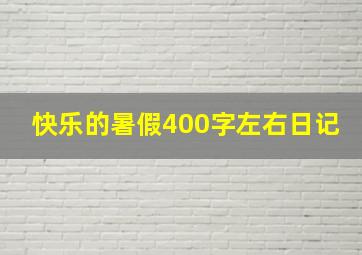 快乐的暑假400字左右日记